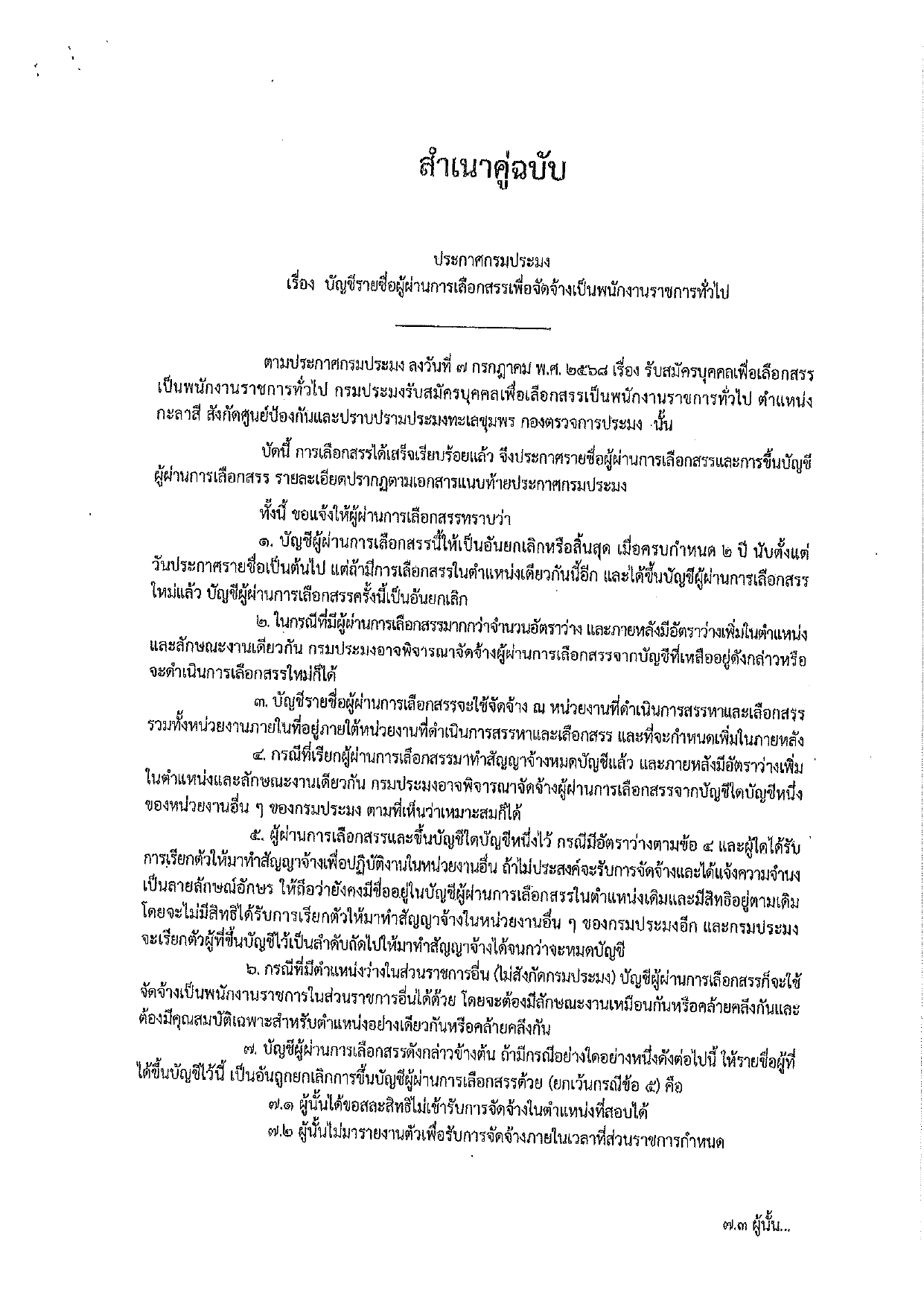 สำเนาคู่ฉบับ

ประกาศกรมประมง
เรื่อง บัญชีรายชื่อผู้ผ่านการเลือกสรรเพื่อจัดจ้างเป็นพนักงานราชการทั่วไป

ตามประกาศกรมประมง ลงวันที่ ๗ กรกฎาคม พ.ศ. ๒๕๖๘ เรื่อง รับสมัครบุคคลเพื่อเลือกสรรเป็นพนักงานราชการทั่วไป กรมประมงรับสมัครบุคคลเพื่อเลือกสรรเป็นพนักงานราชการทั่วไป ตำแหน่ง กะลาสี สังกัดศูนย์ป้องกันและปราบปรามประมงทะเลชุมพร กองตรวจการประมง นั้น

บัดนี้ การเลือกสรรได้เสร็จเรียบร้อยแล้ว จึงประกาศรายชื่อผู้ผ่านการเลือกสรรและการขึ้นบัญชีผู้ผ่านการเลือกสรร รายละเอียดปรากฏตามเอกสารแนบท้ายประกาศกรมประมง

ทั้งนี้ ขอแจ้งให้ผู้ผ่านการเลือกสรรทราบว่า

๑. บัญชีผู้ผ่านการเลือกสรรนี้ให้เป็นอันยกเลิกหรือสิ้นสุด เมื่อครบกำหนด ๒ ปี นับตั้งแต่วันประกาศรายชื่อเป็นต้นไป แต่ถ้ามีการเลือกสรรในตำแหน่งเดียวกันนี้อีก และได้ขึ้นบัญชีผู้ผ่านการเลือกสรรใหม่แล้ว บัญชีผู้ผ่านการเลือกสรรครั้งนี้เป็นอันยกเลิก

๒. ในกรณีที่มีผู้ผ่านการเลือกสรรมากกว่าจำนวนอัตราว่าง และภายหลังมีอัตราว่างเพิ่มในตำแหน่งและลักษณะงานเดียวกัน กรมประมงอาจพิจารณาจัดจ้างผู้ผ่านการเลือกสรรจากบัญชีที่เหลืออยู่ดังกล่าวหรือจะดำเนินการเลือกสรรใหม่ก็ได้

๓. บัญชีรายชื่อผู้ผ่านการเลือกสรรจะใช้จัดจ้าง ณ หน่วยงานที่ดำเนินการสรรหาและเลือกสรร รวมทั้งหน่วยงานภายในที่อยู่ภายใต้หน่วยงานที่ดำเนินการสรรหาและเลือกสรร และที่จะกำหนดเพิ่มในภายหลัง

๔. กรณีที่เรียกผู้ผ่านการเลือกสรรมาทำสัญญาจ้างหมดบัญชีแล้ว และภายหลังมีอัตราว่างเพิ่มในตำแหน่งและลักษณะงานเดียวกัน กรมประมงอาจพิจารณาจัดจ้างผู้ผ่านการเลือกสรรจากบัญชีใดบัญชีหนึ่งของหน่วยงานอื่น ๆ ของกรมประมง ตามที่เห็นว่าเหมาะสมก็ได้

๕. ผู้ผ่านการเลือกสรรและขึ้นบัญชีใดบัญชีหนึ่งไว้ กรณีมีอัตราว่างตามข้อ ๔ และผู้ใดได้รับการเรียกตัวให้มาทำสัญญาจ้างเพื่อปฏิบัติงานในหน่วยงานอื่น ถ้าไม่ประสงค์จะรับการจัดจ้างและได้แจ้งความจำนงเป็นลายลักษณ์อักษร ให้ถือว่ายังคงมีชื่ออยู่ในบัญชีผู้ผ่านการเลือกสรรในตำแหน่งเดิมและมีสิทธิอยู่ตามเดิม โดยจะไม่มีสิทธิได้รับการเรียกตัวให้มาทำสัญญาจ้างในหน่วยงานอื่น ๆ ของกรมประมงอีก และกรมประมงจะเรียกตัวผู้ที่ขึ้นบัญชีไว้เป็นลำดับถัดไปให้มาทำสัญญาจ้างได้จนกว่าจะหมดบัญชี

๖. กรณีที่มีตำแหน่งว่างในส่วนราชการอื่น (ไม่สังกัดกรมประมง) บัญชีผู้ผ่านการเลือกสรรก็จะใช้จัดจ้างเป็นพนักงานราชการในส่วนราชการอื่นได้ด้วย โดยจะต้องมีลักษณะงานเหมือนกันหรือคล้ายคลึงกันและต้องมีคุณสมบัติเฉพาะสำหรับตำแหน่งอย่างเดียวกันหรือคล้ายคลึงกัน

๗. บัญชีผู้ผ่านการเลือกสรรดังกล่าวข้างต้น ถ้ามีกรณีอย่างใดอย่างหนึ่งดังต่อไปนี้ ให้รายชื่อผู้ที่ได้ขึ้นบัญชีไว้นี้ เป็นอันถูกยกเลิกการขึ้นบัญชีผู้ผ่านการเลือกสรรด้วย (ยกเว้นกรณีข้อ ๕) คือ

๗.๑ ผู้นั้นได้ขอสละสิทธิไม่เข้ารับการจัดจ้างในตำแหน่งที่สอบได้

๗.๒ ผู้นั้นไม่มารายงานตัวเพื่อรับการจัดจ้างภายในเวลาที่ส่วนราชการกำหนด

๗.๓ ผู้นั้น...